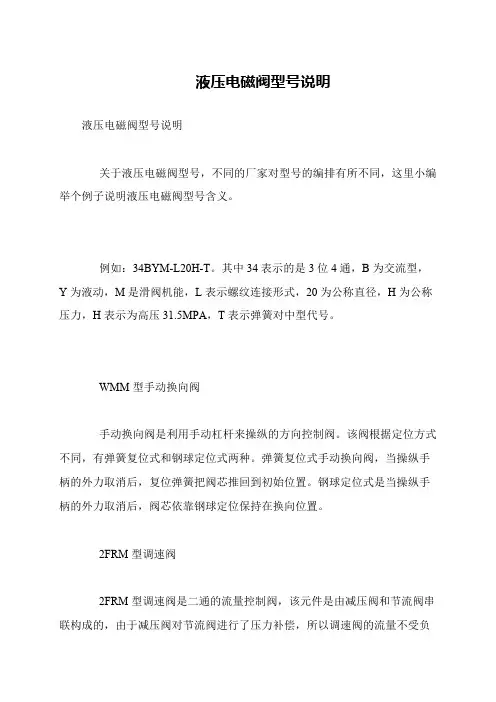 液压电磁阀型号说明

液压电磁阀型号说明

关于液压电磁阀型号，不同的厂家对型号的编排有所不同，这里小编举个例子说明液压电磁阀型号含义。

例如：34BYM-L20H-T。其中 34 表示的是 3 位 4 通，B 为交流型，Y 为液动，M 是滑阀机能，L 表示螺纹连接形式，20 为公称直径，H 为公称压力，H 表示为高压 31.5MPA，T 表示弹簧对中型代号。

WMM 型手动换向阀

手动换向阀是利用手动杠杆来操纵的方向控制阀。该阀根据定位方式不同，有弹簧复位式和钢球定位式两种。弹簧复位式手动换向阀，当操纵手柄的外力取消后，复位弹簧把阀芯推回到初始位置。钢球定位式是当操纵手柄的外力取消后，阀芯依靠钢球定位保持在换向位置。

2FRM 型调速阀

2FRM 型调速阀是二通的流量控制阀，该元件是由减压阀和节流阀串联构成的，由于减压阀对节流阀进行了压力补偿，所以调速阀的流量不受负